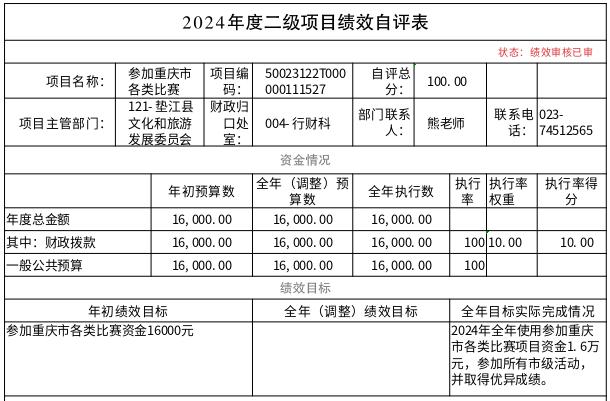 2024年度二级项目绩效自评表

状态：绩效审核已审

| 项目名称： | 参加重庆市各类比赛 | 项目编码： | 50023122T000000111527 | 自评总分： | 100.00 | | |
|---|---|---|---|---|---|---|---|
| 项目主管部门： | 121-垫江县文化和旅游发展委员会 | 财政归口处室： | 004-行财科 | 部门联系人： | 熊老师 | 联系电话： | 023-74512565 |

资金情况

| | 年初预算数 | 全年（调整）预算数 | 全年执行数 | 执行率 | 执行率权重 | 执行率得分 |
|---|---|---|---|---|---|---|
| 年度总金额 | 16,000.00 | 16,000.00 | 16,000.00 | | | |
| 其中：财政拨款 | 16,000.00 | 16,000.00 | 16,000.00 | 100 | 10.00 | 10.00 |
| 一般公共预算 | 16,000.00 | 16,000.00 | 16,000.00 | 100 | | |

绩效目标

| 年初绩效目标 | 全年（调整）绩效目标 | 全年目标实际完成情况 |
|---|---|---|
| 参加重庆市各类比赛资金16000元 | | 2024年全年使用参加重庆市各类比赛项目资金1.6万元，参加所有市级活动，并取得优异成绩。 |